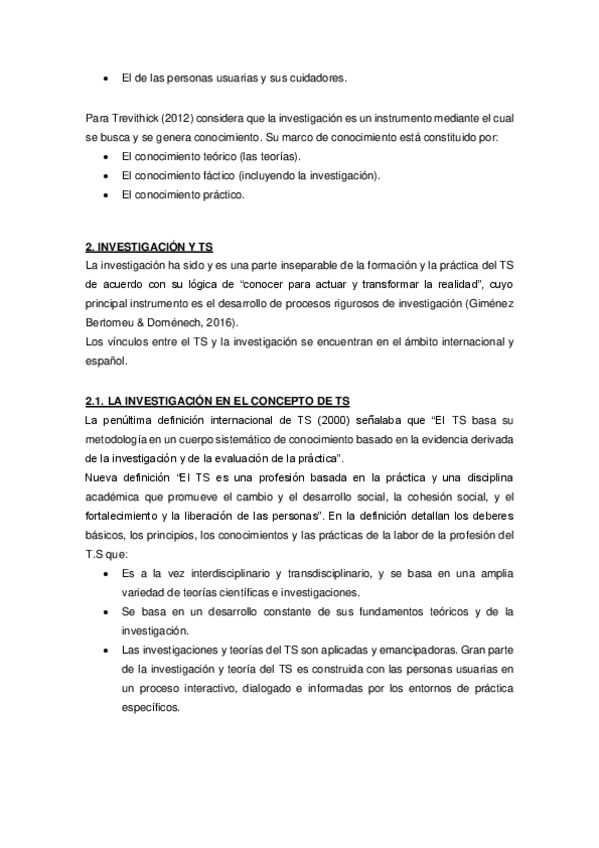 • El de las personas usuarias y sus cuidadores.

Para Trevithick (2012) considera que la investigación es un instrumento mediante el cual se busca y se genera conocimiento. Su marco de conocimiento está constituido por:

• El conocimiento teórico (las teorías).
• El conocimiento fáctico (incluyendo la investigación).
• El conocimiento práctico.

2. INVESTIGACIÓN Y TS
La investigación ha sido y es una parte inseparable de la formación y la práctica del TS de acuerdo con su lógica de "conocer para actuar y transformar la realidad", cuyo principal instrumento es el desarrollo de procesos rigurosos de investigación (Giménez Bertomeu & Doménech, 2016).
Los vínculos entre el TS y la investigación se encuentran en el ámbito internacional y español.

2.1. LA INVESTIGACIÓN EN EL CONCEPTO DE TS
La penúltima definición internacional de TS (2000) señalaba que "El TS basa su metodología en un cuerpo sistemático de conocimiento basado en la evidencia derivada de la investigación y de la evaluación de la práctica".
Nueva definición "El TS es una profesión basada en la práctica y una disciplina académica que promueve el cambio y el desarrollo social, la cohesión social, y el fortalecimiento y la liberación de las personas". En la definición detallan los deberes básicos, los principios, los conocimientos y las prácticas de la labor de la profesión del T.S que:

• Es a la vez interdisciplinario y transdisciplinario, y se basa en una amplia variedad de teorías científicas e investigaciones.
• Se basa en un desarrollo constante de sus fundamentos teóricos y de la investigación.
• Las investigaciones y teorías del TS son aplicadas y emancipadoras. Gran parte de la investigación y teoría del TS es construida con las personas usuarias en un proceso interactivo, dialogado e informadas por los entornos de práctica específicos.